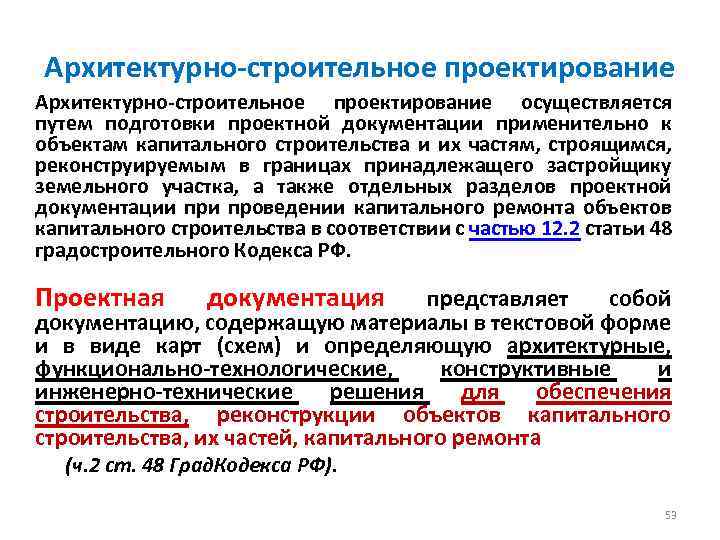 Архитектурно-строительное проектирование

Архитектурно-строительное проектирование осуществляется путем подготовки проектной документации применительно к объектам капитального строительства и их частям, строящимся, реконструируемым в границах принадлежащего застройщику земельного участка, а также отдельных разделов проектной документации при проведении капитального ремонта объектов капитального строительства в соответствии с частью 12.2 статьи 48 градостроительного Кодекса РФ.

Проектная документация представляет собой документацию, содержащую материалы в текстовой форме и в виде карт (схем) и определяющую архитектурные, функционально-технологические, конструктивные и инженерно-технические решения для обеспечения строительства, реконструкции объектов капитального строительства, их частей, капитального ремонта

(ч.2 ст. 48 ГрадКодекса РФ).

53